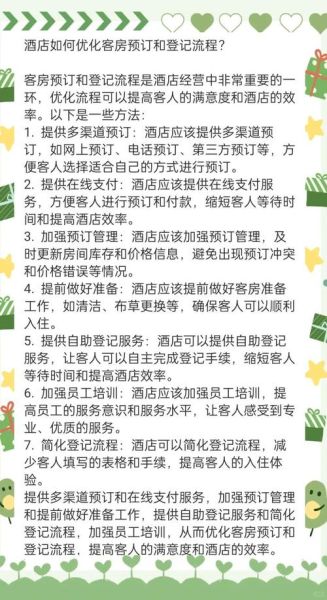 酒店如何优化客房预订和登记流程？

客房预订和登记流程是酒店经营中非常重要的一环，优化流程可以提高客人的满意度和酒店的效率。以下是一些方法：
1. 提供多渠道预订：酒店应该提供多渠道预订，如网上预订、电话预订、第三方预订等，方便客人选择适合自己的方式进行预订。
2. 提供在线支付：酒店应该提供在线支付服务，方便客人进行预订和付款，缩短客人等待时间和提高酒店效率。
3. 加强预订管理：酒店应该加强预订管理，及时更新房间库存和价格信息，避免出现预订冲突和价格错误等情况。
4. 提前做好准备：酒店应该提前做好客房准备工作，如清洁、布草更换等，确保客人可以顺利入住。
5. 提供自助登记服务：酒店可以提供自助登记服务，让客人可以自主完成登记手续，缩短客人等待时间和提高酒店效率。
6. 加强员工培训：酒店应该加强员工培训，提高员工的服务意识和服务水平，让客人感受到专业、优质的服务。
7. 简化登记流程：酒店可以简化登记流程，减少客人填写的表格和手续，提高客人的入住体验。
提供多渠道预订和在线支付服务，加强预订管理和提前做好准备工作，提供自助登记服务和简化登记流程，加强员工培训，从而优化客房预订和登记流程，提高客人的满意度和酒店的效率。